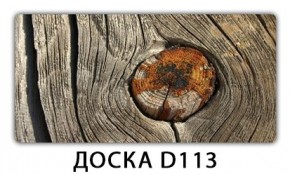 ДОСКА D113